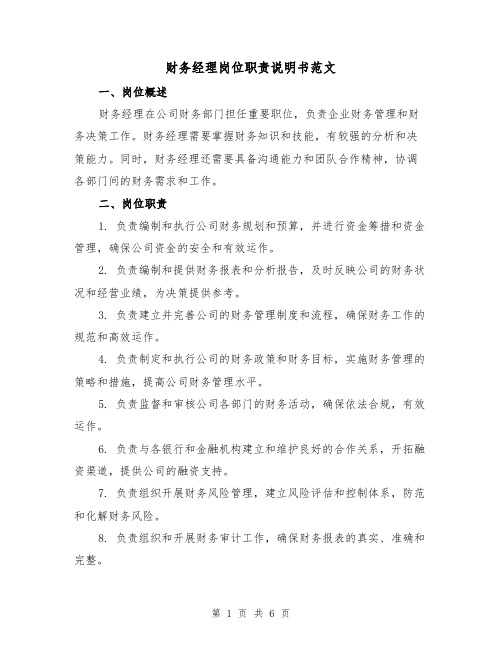 财务经理岗位职责说明书范文

一、岗位概述

财务经理在公司财务部门担任重要职位，负责企业财务管理和财务决策工作。财务经理需要掌握财务知识和技能，有较强的分析和决策能力。同时，财务经理还需要具备沟通能力和团队合作精神，协调各部门间的财务需求和工作。

二、岗位职责

1. 负责编制和执行公司财务规划和预算，并进行资金筹措和资金管理，确保公司资金的安全和有效运作。

2. 负责编制和提供财务报表和分析报告，及时反映公司的财务状况和经营业绩，为决策提供参考。

3. 负责建立并完善公司的财务管理制度和流程，确保财务工作的规范和高效运作。

4. 负责制定和执行公司的财务政策和财务目标，实施财务管理的策略和措施，提高公司财务管理水平。

5. 负责监督和审核公司各部门的财务活动，确保依法合规，有效运作。

6. 负责与各银行和金融机构建立和维护良好的合作关系，开拓融资渠道，提供公司的融资支持。

7. 负责组织开展财务风险管理，建立风险评估和控制体系，防范和化解财务风险。

8. 负责组织和开展财务审计工作，确保财务报表的真实、准确和完整。

第 1 页 共 6 页